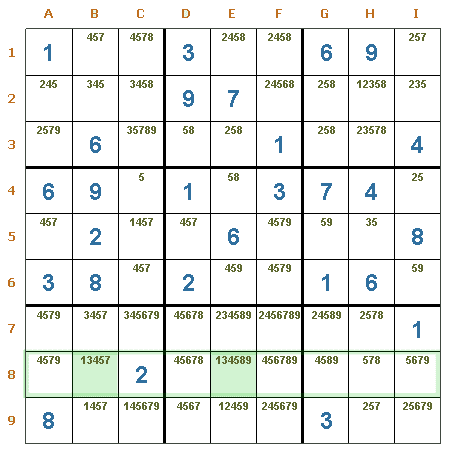 |   | A | B | C | D | E | F | G | H | I |
|---|---|---|---|---|---|---|---|---|---|
| 1 | 1 | 457 | 4578 | 3 | 2458 | 2458 | 6 | 9 | 257 |
| 2 | 245 | 345 | 3458 | 9 | 7 | 24568 | 258 | 12358 | 235 |
| 3 | 2579 | 6 | 35789 | 58 | 258 | 1 | 258 | 23578 | 4 |
| 4 | 6 | 9 | 5 | 1 | 58 | 3 | 7 | 4 | 25 |
| 5 | 457 | 2 | 1457 | 457 | 6 | 4579 | 59 | 35 | 8 |
| 6 | 3 | 8 | 457 | 2 | 459 | 4579 | 1 | 6 | 59 |
| 7 | 4579 | 3457 | 345679 | 45678 | 234589 | 2456789 | 24589 | 2578 | 1 |
| 8 | 4579 | 13457 | 2 | 45678 | 134589 | 456789 | 4589 | 578 | 5679 |
| 9 | 8 | 1457 | 145679 | 4567 | 12459 | 245679 | 3 | 257 | 25679 |